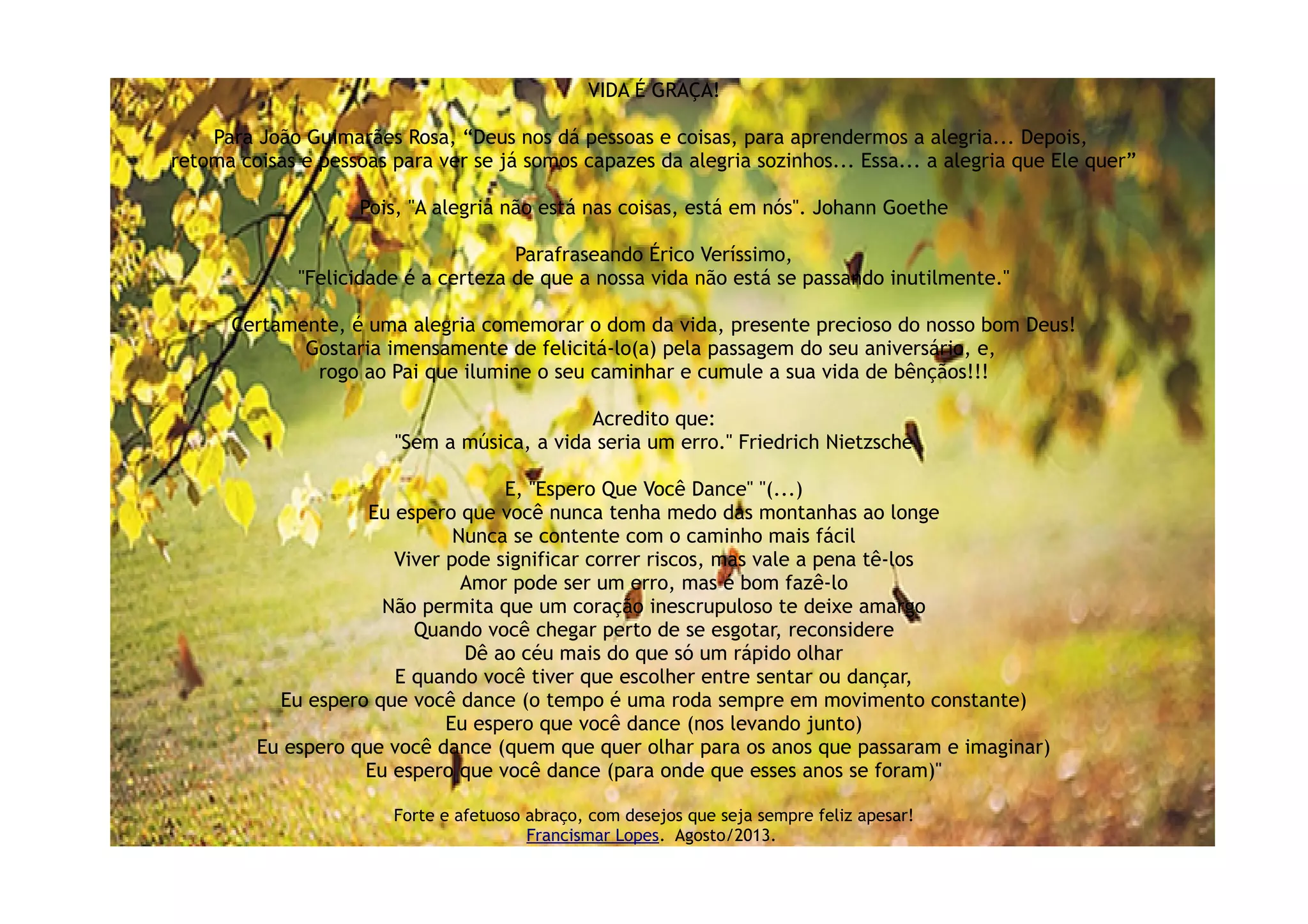 VIDA É GRAÇA!

Para João Guimarães Rosa, "Deus nos dá pessoas e coisas, para aprendermos a alegria... Depois, retoma coisas e pessoas para ver se já somos capazes da alegria sozinhos... Essa... a alegria que Ele quer"

Pois, "A alegria não está nas coisas, está em nós". Johann Goethe

Parafraseando Érico Veríssimo,
"Felicidade é a certeza de que a nossa vida não está se passando inutilmente."

Certamente, é uma alegria comemorar o dom da vida, presente precioso do nosso bom Deus!
Gostaria imensamente de felicitá-lo(a) pela passagem do seu aniversário, e,
rogo ao Pai que ilumine o seu caminhar e cumule a sua vida de bênçãos!!!

Acredito que:
"Sem a música, a vida seria um erro." Friedrich Nietzsche

E, "Espero Que Você Dance" "(...)
Eu espero que você nunca tenha medo das montanhas ao longe
Nunca se contente com o caminho mais fácil
Viver pode significar correr riscos, mas vale a pena tê-los
Amor pode ser um erro, mas é bom fazê-lo
Não permita que um coração inescrupuloso te deixe amargo
Quando você chegar perto de se esgotar, reconsidere
Dê ao céu mais do que só um rápido olhar
E quando você tiver que escolher entre sentar ou dançar,
Eu espero que você dance (o tempo é uma roda sempre em movimento constante)
Eu espero que você dance (nos levando junto)
Eu espero que você dance (quem que quer olhar para os anos que passaram e imaginar)
Eu espero que você dance (para onde que esses anos se foram)"

Forte e afetuoso abraço, com desejos que seja sempre feliz apesar!
Francismar Lopes. Agosto/2013.